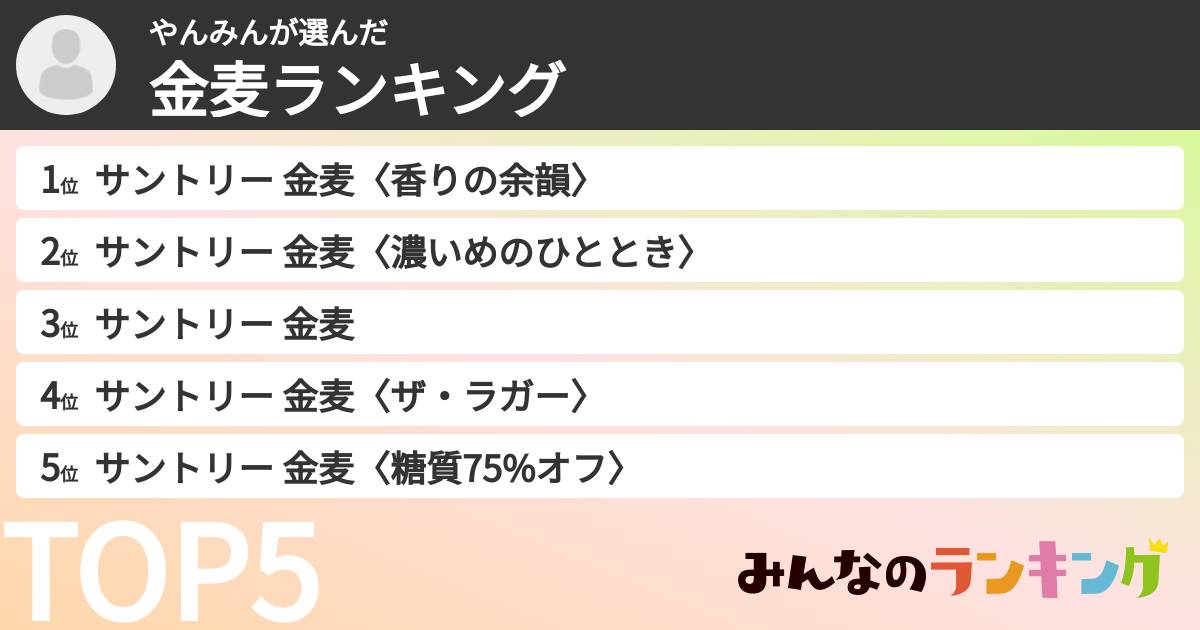 やんみんが選んだ
金麦ランキング

1位 サントリー 金麦〈香りの余韻〉

2位 サントリー 金麦〈濃いめのひととき〉

3位 サントリー 金麦

4位 サントリー 金麦〈ザ・ラガー〉

5位 サントリー 金麦〈糖質75%オフ〉

TOP5

みんなのランキング